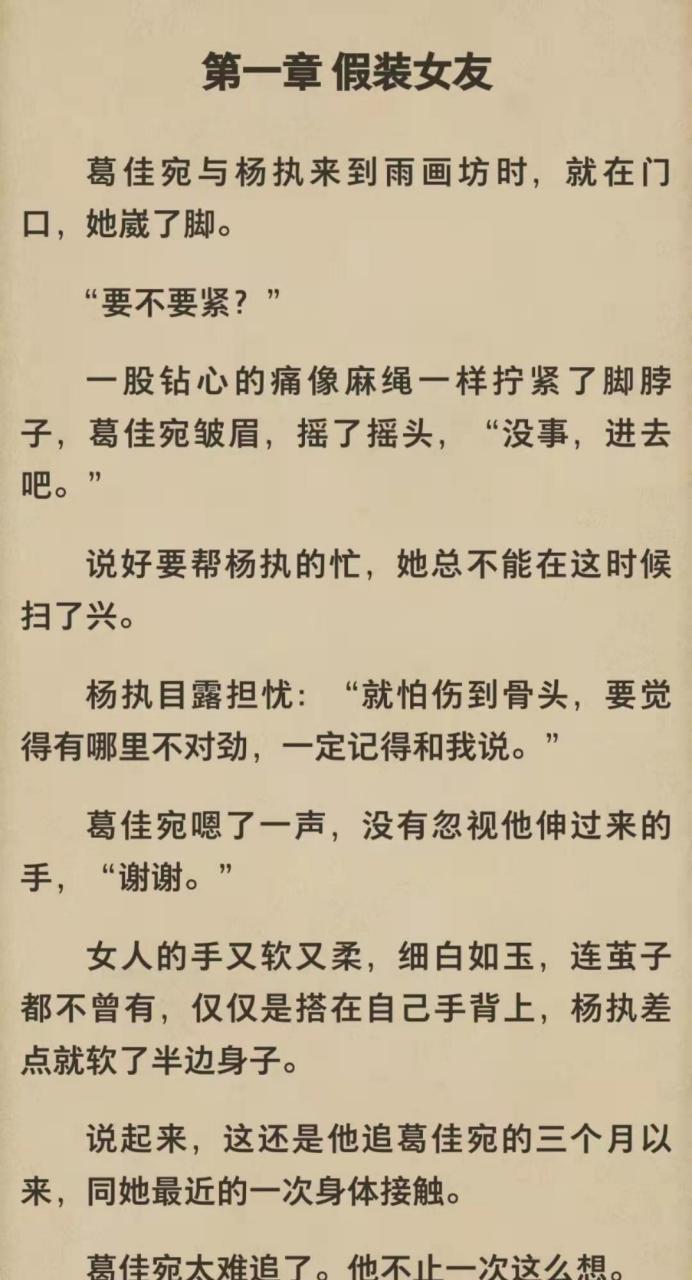 第一章 假装女友

葛佳宛与杨执来到雨画坊时，就在门口，她崴了脚。

“要不要紧？”

一股钻心的痛像麻绳一样拧紧了脚脖子，葛佳宛皱眉，摇了摇头，“没事，进去吧。”

说好要帮杨执的忙，她总不能在这时候扫了兴。

杨执目露担忧：“就怕伤到骨头，要觉得有哪里不对劲，一定记得和我说。”

葛佳宛嗯了一声，没有忽视他伸过来的手，“谢谢。”

女人的手又软又柔，细白如玉，连茧子都不曾有，仅仅是搭在自己手背上，杨执差点就软了半边身子。

说起来，这还是他追葛佳宛的三个月以来，同她最近的一次身体接触。

葛佳宛太难追了。他不止一次这么想。